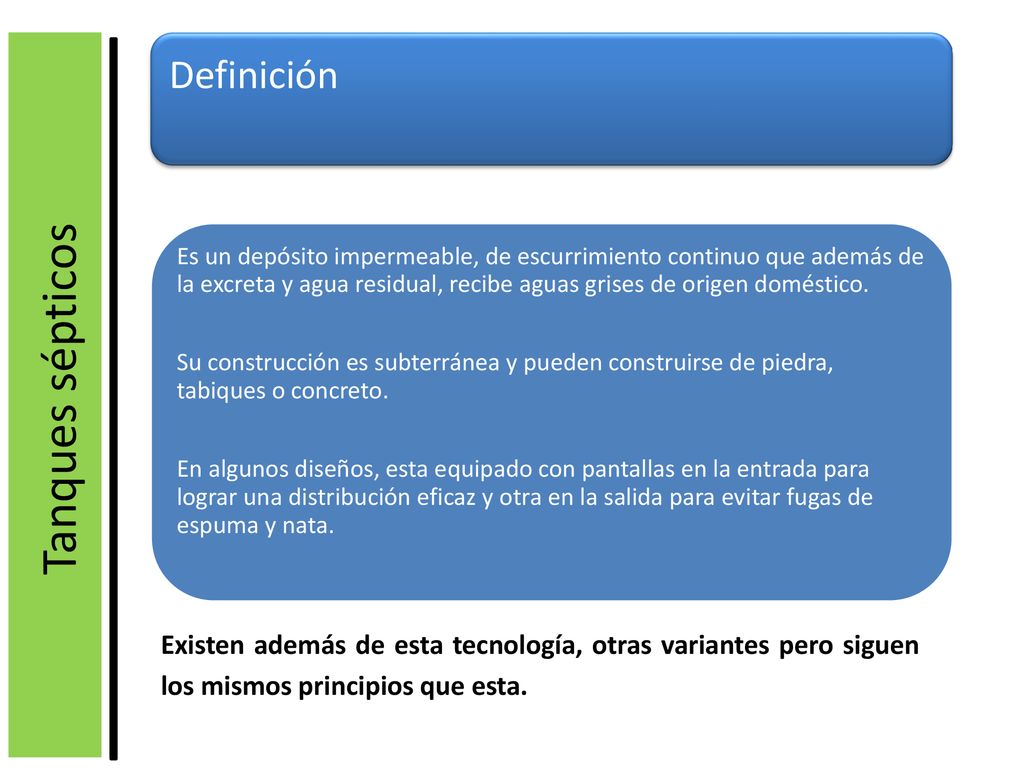 Tanques sépticos

Definición

Es un depósito impermeable, de escurrimiento continuo que además de la excreta y agua residual, recibe aguas grises de origen doméstico.

Su construcción es subterránea y pueden construirse de piedra, tabiques o concreto.

En algunos diseños, esta equipado con pantallas en la entrada para lograr una distribución eficaz y otra en la salida para evitar fugas de espuma y nata.

Existen además de esta tecnología, otras variantes pero siguen los mismos principios que esta.